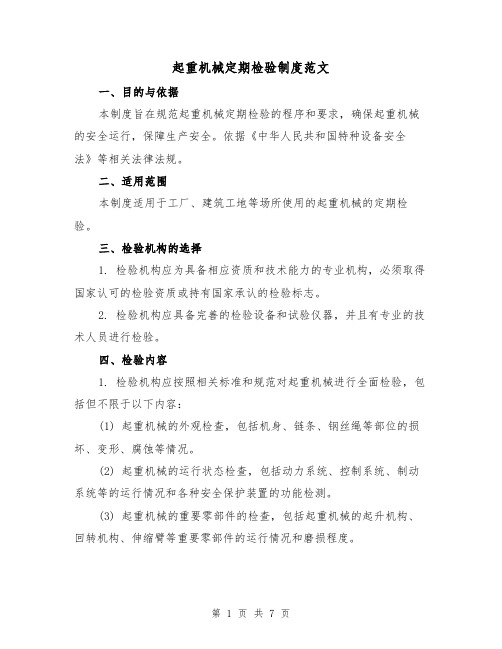 起重机械定期检验制度范文

一、目的与依据

本制度旨在规范起重机械定期检验的程序和要求，确保起重机械的安全运行，保障生产安全。依据《中华人民共和国特种设备安全法》等相关法律法规。

二、适用范围

本制度适用于工厂、建筑工地等场所使用的起重机械的定期检验。

三、检验机构的选择

1. 检验机构应为具备相应资质和技术能力的专业机构，必须取得国家认可的检验资质或持有国家承认的检验标志。

2. 检验机构应具备完善的检验设备和试验仪器，并且有专业的技术人员进行检验。

四、检验内容

1. 检验机构应按照相关标准和规范对起重机械进行全面检验，包括但不限于以下内容：

(1) 起重机械的外观检查，包括机身、链条、钢丝绳等部位的损坏、变形、腐蚀等情况。

(2) 起重机械的运行状态检查，包括动力系统、控制系统、制动系统等的运行情况和各种安全保护装置的功能检测。

(3) 起重机械的重要零部件的检查，包括起重机械的起升机构、回转机构、伸缩臂等重要零部件的运行情况和磨损程度。

第 1 页 共 7 页